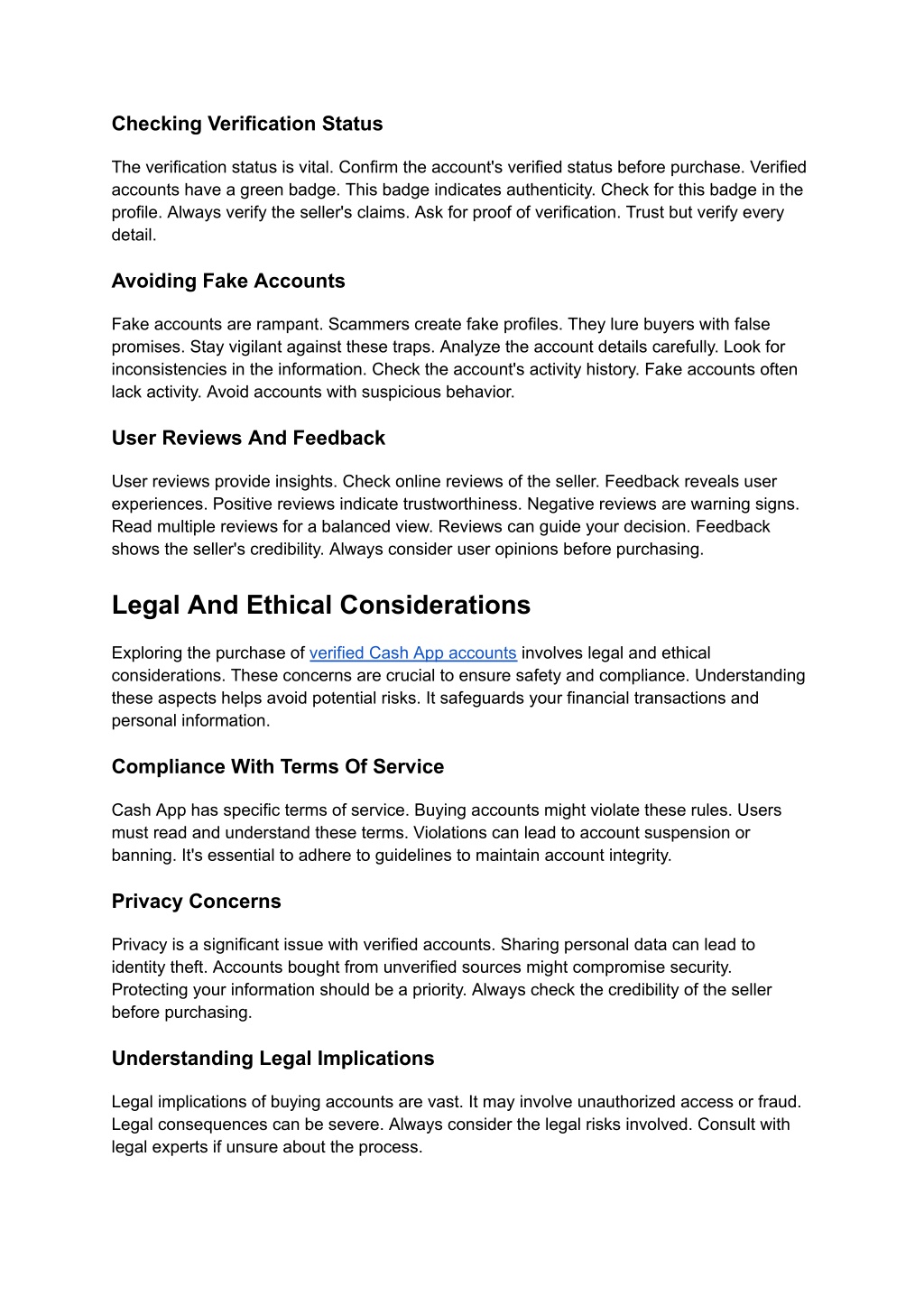 Checking Verification Status

The verification status is vital. Confirm the account's verified status before purchase. Verified accounts have a green badge. This badge indicates authenticity. Check for this badge in the profile. Always verify the seller's claims. Ask for proof of verification. Trust but verify every detail.

Avoiding Fake Accounts

Fake accounts are rampant. Scammers create fake profiles. They lure buyers with false promises. Stay vigilant against these traps. Analyze the account details carefully. Look for inconsistencies in the information. Check the account's activity history. Fake accounts often lack activity. Avoid accounts with suspicious behavior.

User Reviews And Feedback

User reviews provide insights. Check online reviews of the seller. Feedback reveals user experiences. Positive reviews indicate trustworthiness. Negative reviews are warning signs. Read multiple reviews for a balanced view. Reviews can guide your decision. Feedback shows the seller's credibility. Always consider user opinions before purchasing.

Legal And Ethical Considerations

Exploring the purchase of verified Cash App accounts involves legal and ethical considerations. These concerns are crucial to ensure safety and compliance. Understanding these aspects helps avoid potential risks. It safeguards your financial transactions and personal information.

Compliance With Terms Of Service

Cash App has specific terms of service. Buying accounts might violate these rules. Users must read and understand these terms. Violations can lead to account suspension or banning. It's essential to adhere to guidelines to maintain account integrity.

Privacy Concerns

Privacy is a significant issue with verified accounts. Sharing personal data can lead to identity theft. Accounts bought from unverified sources might compromise security. Protecting your information should be a priority. Always check the credibility of the seller before purchasing.

Understanding Legal Implications

Legal implications of buying accounts are vast. It may involve unauthorized access or fraud. Legal consequences can be severe. Always consider the legal risks involved. Consult with legal experts if unsure about the process.